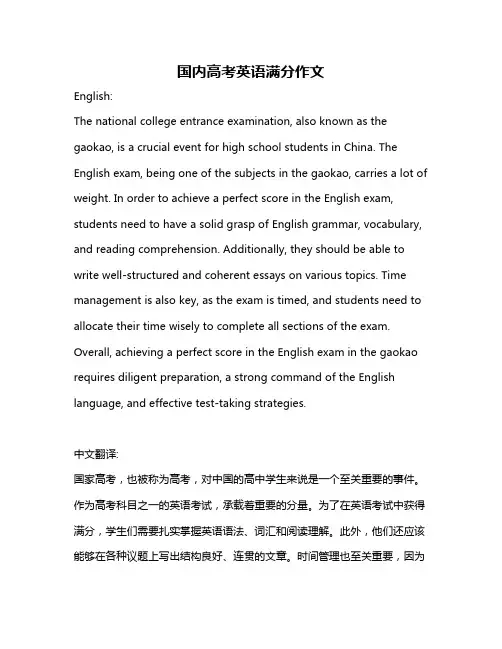 国内高考英语满分作文

English:

The national college entrance examination, also known as the gaokao, is a crucial event for high school students in China. The English exam, being one of the subjects in the gaokao, carries a lot of weight. In order to achieve a perfect score in the English exam, students need to have a solid grasp of English grammar, vocabulary, and reading comprehension. Additionally, they should be able to write well-structured and coherent essays on various topics. Time management is also key, as the exam is timed, and students need to allocate their time wisely to complete all sections of the exam. Overall, achieving a perfect score in the English exam in the gaokao requires diligent preparation, a strong command of the English language, and effective test-taking strategies.

中文翻译:

国家高考，也被称为高考，对中国的高中学生来说是一个至关重要的事件。作为高考科目之一的英语考试，承载着重要的分量。为了在英语考试中获得满分，学生们需要扎实掌握英语语法、词汇和阅读理解。此外，他们还应该能够在各种议题上写出结构良好、连贯的文章。时间管理也至关重要，因为